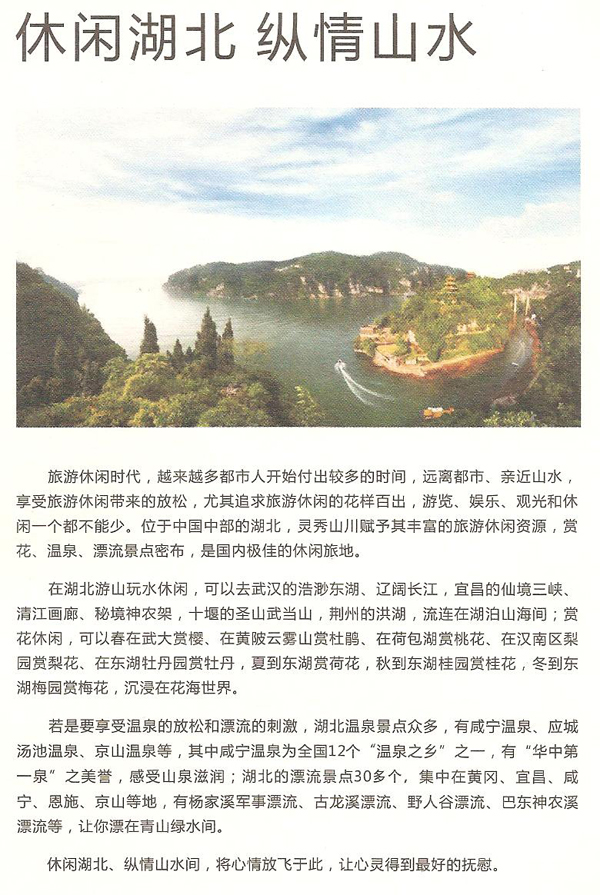 休闲湖北 纵情山水

旅游休闲时代，越来越多都市人开始付出较多的时间，远离都市、亲近山水，享受旅游休闲带来的放松，尤其追求旅游休闲的花样百出，游览、娱乐、观光和休闲一个都不能少。位于中国中部的湖北，灵秀山川赋予其丰富的旅游休闲资源，赏花、温泉、漂流景点密布，是国内极佳的休闲旅地。

在湖北游山玩水休闲，可以去武汉的浩渺东湖、辽阔长江，宜昌的仙境三峡、清江画廊、秘境神农架，十堰的圣山武当山，荆州的洪湖，流连在湖泊山海间；赏花休闲，可以春在武大赏樱、在黄陂云雾山赏杜鹃、在荷包湖赏桃花、在汉南区梨园赏梨花、在东湖牡丹园赏牡丹，夏到东湖赏荷花，秋到东湖桂园赏桂花，冬到东湖梅园赏梅花，沉浸在花海世界。

若是要享受温泉的放松和漂流的刺激，湖北温泉景点众多，有咸宁温泉、应城汤池温泉、京山温泉等，其中咸宁温泉为全国12个“温泉之乡”之一，有“华中第一泉”之美誉，感受山泉滋润；湖北的漂流景点30多个，集中在黄冈、宜昌、咸宁、恩施、京山等地，有杨家溪军事漂流、古龙溪漂流、野人谷漂流、巴东神农溪漂流等，让你漂在青山绿水间。

休闲湖北、纵情山水间，将心情放飞于此，让心灵得到最好的抚慰。